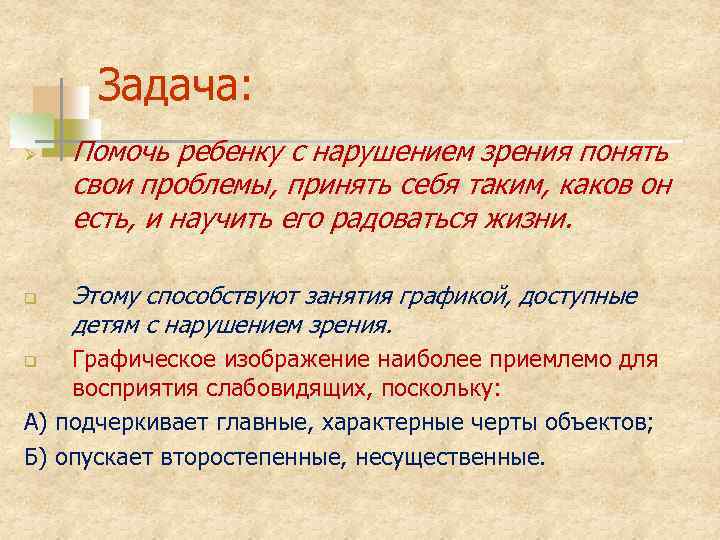 Задача:

Помочь ребенку с нарушением зрения понять свои проблемы, принять себя таким, каков он есть, и научить его радоваться жизни.

Этому способствуют занятия графикой, доступные детям с нарушением зрения.

Графическое изображение наиболее приемлемо для восприятия слабовидящих, поскольку:

А) подчеркивает главные, характерные черты объектов;

Б) опускает второстепенные, несущественные.